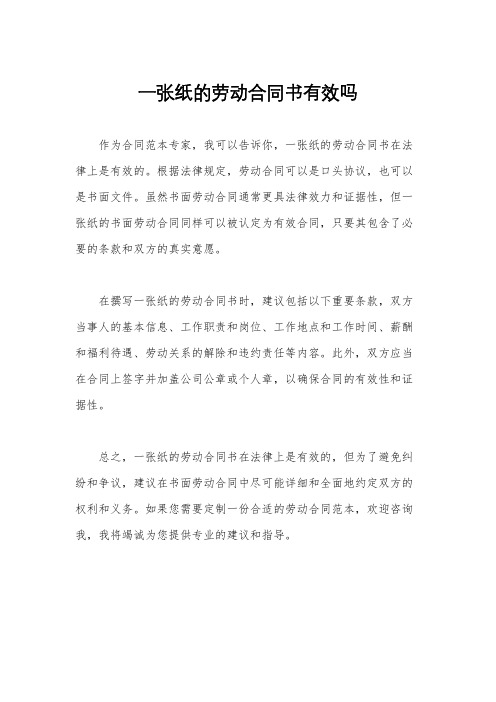 一张纸的劳动合同书有效吗

作为合同范本专家，我可以告诉你，一张纸的劳动合同书在法律上是有效的。根据法律规定，劳动合同可以是口头协议，也可以是书面文件。虽然书面劳动合同通常更具法律效力和证据性，但一张纸的书面劳动合同同样可以被认定为有效合同，只要其包含了必要的条款和双方的真实意愿。

在撰写一张纸的劳动合同书时，建议包括以下重要条款，双方当事人的基本信息、工作职责和岗位、工作地点和工作时间、薪酬和福利待遇、劳动关系的解除和违约责任等内容。此外，双方应当在合同上签字并加盖公司公章或个人章，以确保合同的有效性和证据性。

总之，一张纸的劳动合同书在法律上是有效的，但为了避免纠纷和争议，建议在书面劳动合同中尽可能详细和全面地约定双方的权利和义务。如果您需要定制一份合适的劳动合同范本，欢迎咨询我，我将竭诚为您提供专业的建议和指导。